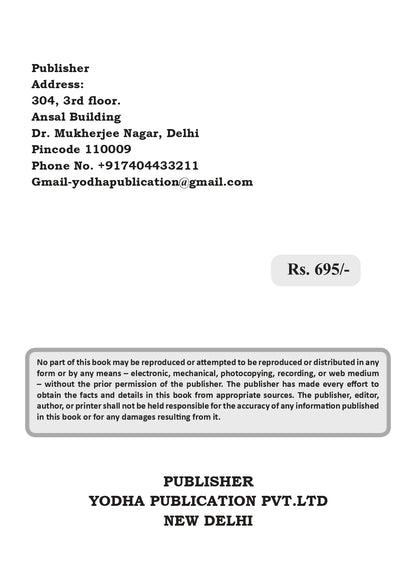 Publisher
Address:
304, 3rd floor.
Ansal Building
Dr. Mukherjee Nagar, Delhi
Pincode 110009
Phone No. +917404433211
Gmail-yodhapublication@gmail.com

Rs. 695/-

No part of this book may be reproduced or attempted to be reproduced or distributed in any form or by any means – electronic, mechanical, photocopying, recording, or web medium – without the prior permission of the publisher. The publisher has made every effort to obtain the facts and details in this book from appropriate sources. The publisher, editor, author, or printer shall not be held responsible for the accuracy of any information published in this book or for any damages resulting from it.

PUBLISHER
YODHA PUBLICATION PVT.LTD
NEW DELHI